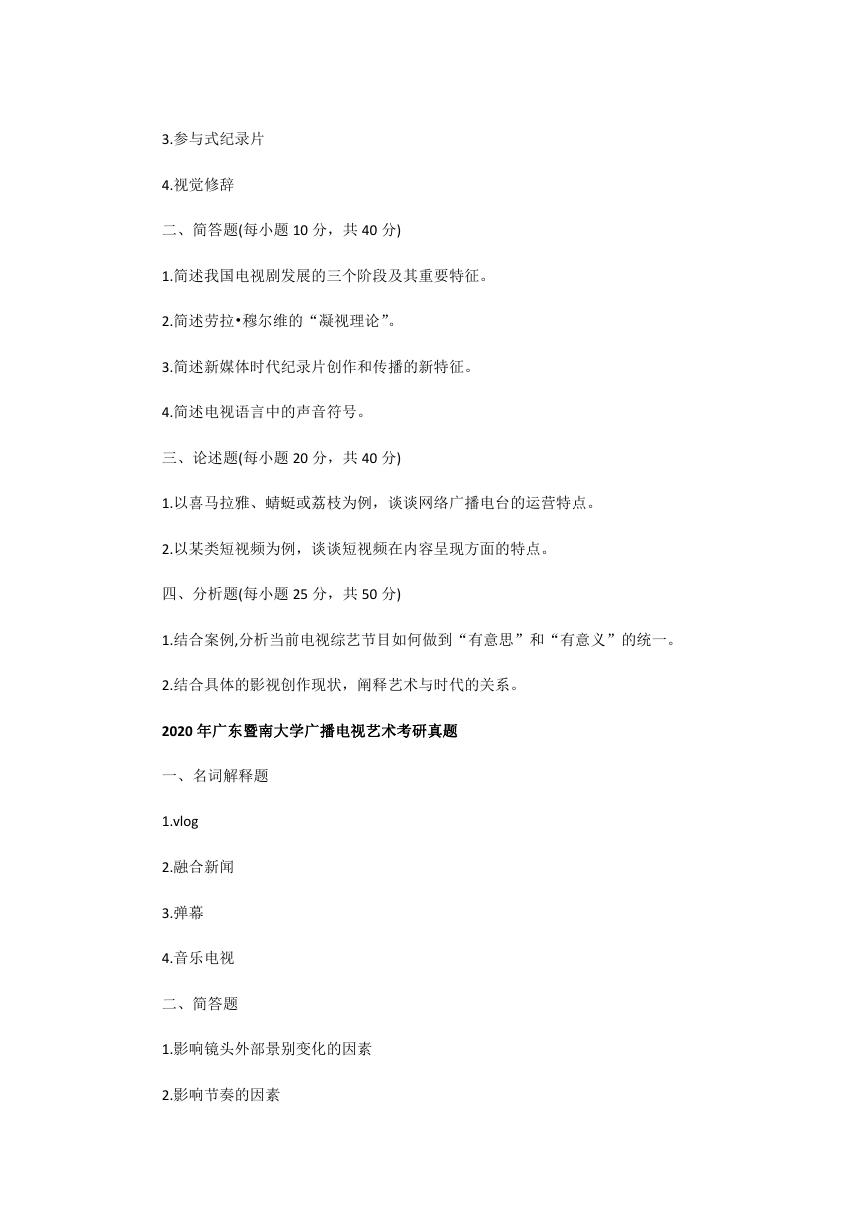 3.参与式纪录片

4.视觉修辞

二、简答题(每小题 10 分，共 40 分)

1.简述我国电视剧发展的三个阶段及其重要特征。

2.简述劳拉•穆尔维的“凝视理论”。

3.简述新媒体时代纪录片创作和传播的新特征。

4.简述电视语言中的声音符号。

三、论述题(每小题 20 分，共 40 分)

1.以喜马拉雅、蜻蜓或荔枝为例，谈谈网络广播电台的运营特点。

2.以某类短视频为例，谈谈短视频在内容呈现方面的特点。

四、分析题(每小题 25 分，共 50 分)

1.结合案例,分析当前电视综艺节目如何做到“有意思”和“有意义”的统一。

2.结合具体的影视创作现状，阐释艺术与时代的关系。

2020 年广东暨南大学广播电视艺术考研真题

一、名词解释题

1.vlog

2.融合新闻

3.弹幕

4.音乐电视

二、简答题

1.影响镜头外部景别变化的因素

2.影响节奏的因素